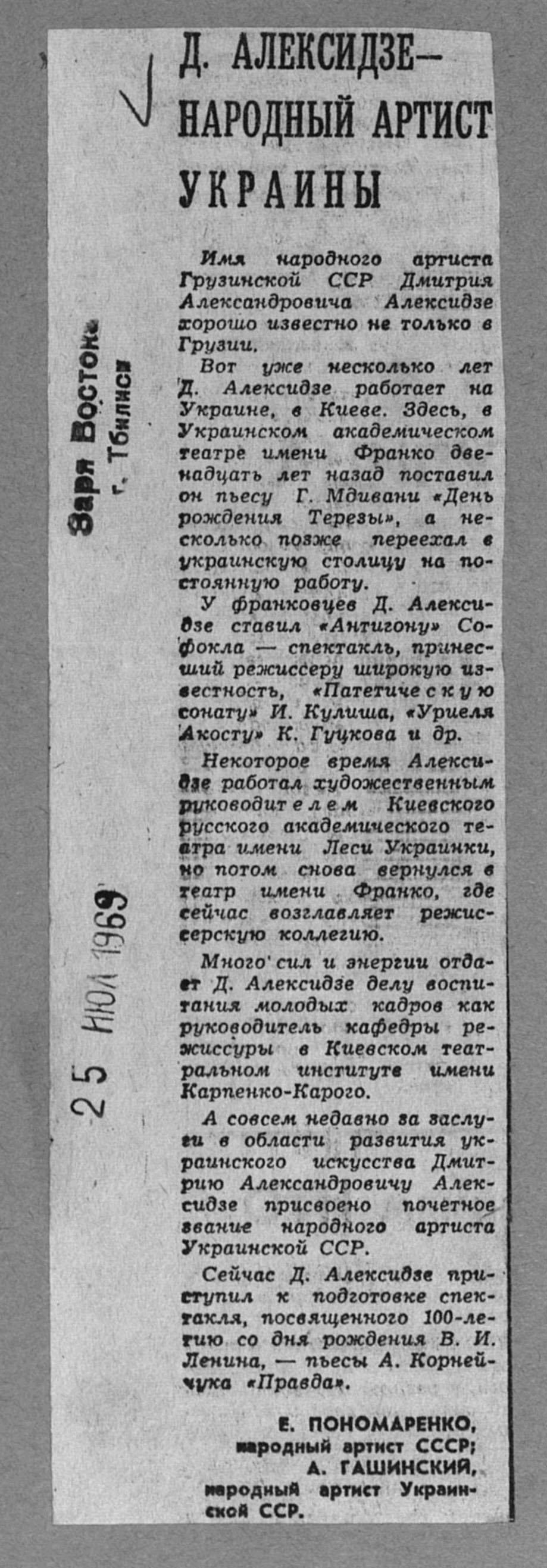 Заря Востока
г. Тбилиси

25 ИЮЛ 1969

Д. АЛЕКСИДЗЕ— НАРОДНЫЙ АРТИСТ УКРАИНЫ

Имя народного артиста Грузинской ССР Дмитрия Александровича Алексидзе хорошо известно не только в Грузии.

Вот уже несколько лет Д. Алексидзе работает на Украине, в Киеве. Здесь, в Украинском академическом театре имени Франко двенадцать лет назад поставил он пьесу Г. Мдивани «День рождения Терезы», а несколько позже переехал в украинскую столицу на постоянную работу.

У франковцев Д. Алексидзе ставил «Антигону» Софокла — спектакль, принесший режиссеру широкую известность, «Патетическую сонату» И. Кулиша, «Уриеля Акосту» К. Гуцкова и др.

Некоторое время Алексидзе работал художественным руководителем Киевского русского академического театра имени Леси Украинки, но потом снова вернулся в театр имени Франко, где сейчас возглавляет режиссерскую коллегию.

Много сил и энергии отдает Д. Алексидзе делу воспитания молодых кадров как руководитель кафедры режиссуры в Киевском театральном институте имени Карпенко-Карого.

А совсем недавно за заслуги в области развития украинского искусства Дмитрию Александровичу Алексидзе присвоено почетное звание народного артиста Украинской ССР.

Сейчас Д. Алексидзе приступил к подготовке спектакля, посвященного 100-летию со дня рождения В. И. Ленина, — пьесы А. Корнейчука «Правда».

Е. ПОНОМАРЕНКО,
народный артист СССР;
А. ГАШИНСКИЙ,
народный артист Украинской ССР.